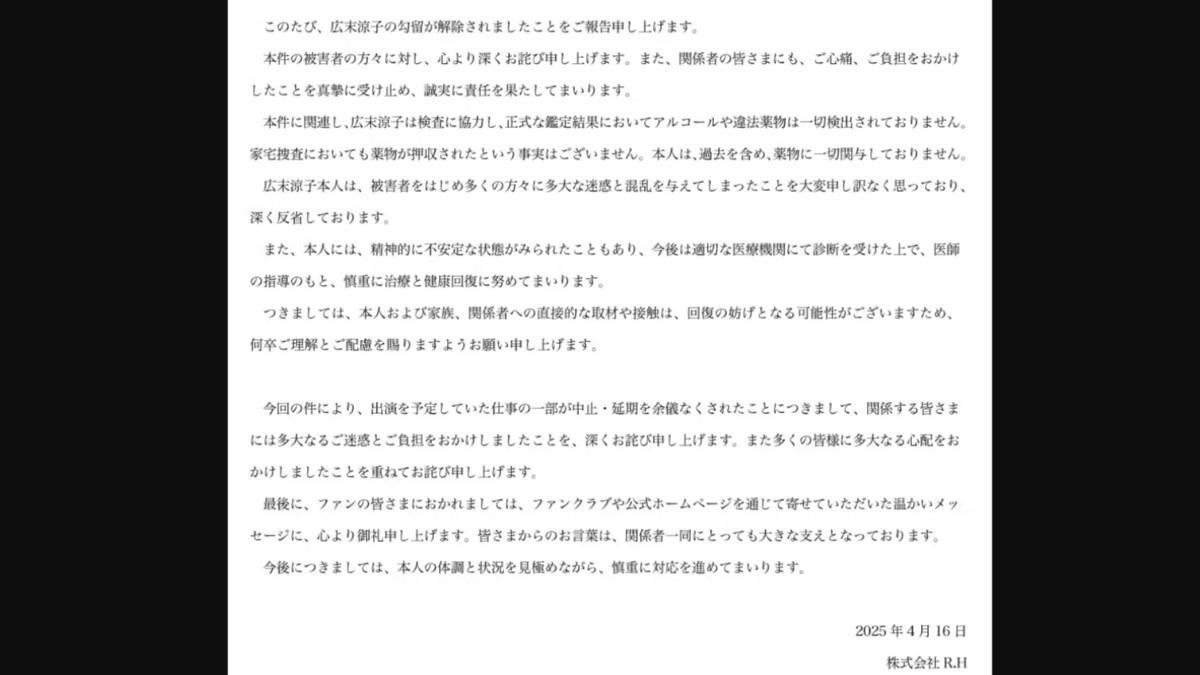 このたび、広末涼子の勾留が解除されましたことをご報告申し上げます。

本件の被害者の方々に対し、心より深くお詫び申し上げます。また、関係者の皆さまにも、ご心痛、ご負担をおかけしたことを真摯に受け止め、誠実に責任を果たしてまいります。

本件に関連し、広末涼子は検査に協力し、正式な鑑定結果においてアルコールや違法薬物は一切検出されておりません。家宅捜査においても薬物が押収されたという事実はございません。本人は、過去を含め、薬物に一切関与しておりません。

広末涼子本人は、被害者をはじめ多くの方々に多大な迷惑と混乱を与えてしまったことを大変申し訳なく思っており、深く反省しております。

また、本人には、精神的に不安定な状態がみられたこともあり、今後は適切な医療機関にて診断を受けた上で、医師の指導のもと、慎重に治療と健康回復に努めてまいります。

つきましては、本人および家族、関係者への直接的な取材や接触は、回復の妨げとなる可能性がございますため、何卒ご理解とご配慮を賜りますようお願い申し上げます。

今回の件により、出演を予定していた仕事の一部が中止・延期を余儀なくされたことにつきまして、関係する皆さまには多大なるご迷惑とご負担をおかけしましたことを、深くお詫び申し上げます。また多くの皆様に多大なる心配をおかけしましたことを重ねてお詫び申し上げます。

最後に、ファンの皆さまにおかれましては、ファンクラブや公式ホームページを通じて寄せていただいた温かいメッセージに、心より御礼申し上げます。皆さまからのお言葉は、関係者一同にとっても大きな支えとなっております。

今後につきましては、本人の体調と状況を見極めながら、慎重に対応を進めてまいります。

2025年4月16日

株式会社 R.H